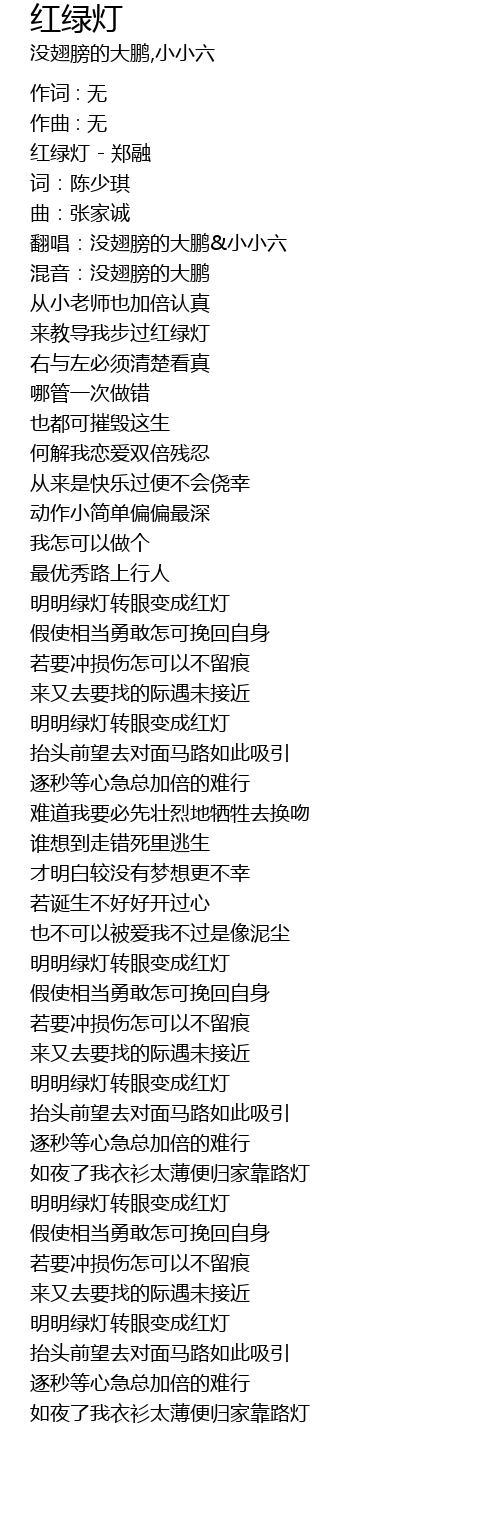 红绿灯

没翅膀的大鹏,小小六

作词 : 无
作曲 : 无
红绿灯 - 郑融
词：陈少琪
曲：张家诚
翻唱：没翅膀的大鹏&小小六
混音：没翅膀的大鹏
从小老师也加倍认真
来教导我步过红绿灯
右与左必须清楚看真
哪管一次做错
也都可摧毁这生
何解我恋爱双倍残忍
从来是快乐过便不会侥幸
动作小简单偏偏最深
我怎可以做个
最优秀路上行人
明明绿灯转眼变成红灯
假使相当勇敢怎可挽回自身
若要冲损伤怎可以不留痕
来又去要找的际遇未接近
明明绿灯转眼变成红灯
抬头前望去对面马路如此吸引
逐秒等心急总加倍的难行
难道我要必先壮烈地牺牲去换吻
谁想到走错死里逃生
才明白较没有梦想更不幸
若诞生不好好开过心
也不可以被爱我不过是像泥尘
明明绿灯转眼变成红灯
假使相当勇敢怎可挽回自身
若要冲损伤怎可以不留痕
来又去要找的际遇未接近
明明绿灯转眼变成红灯
抬头前望去对面马路如此吸引
逐秒等心急总加倍的难行
如夜了我衣衫太薄便归家靠路灯
明明绿灯转眼变成红灯
假使相当勇敢怎可挽回自身
若要冲损伤怎可以不留痕
来又去要找的际遇未接近
明明绿灯转眼变成红灯
抬头前望去对面马路如此吸引
逐秒等心急总加倍的难行
如夜了我衣衫太薄便归家靠路灯